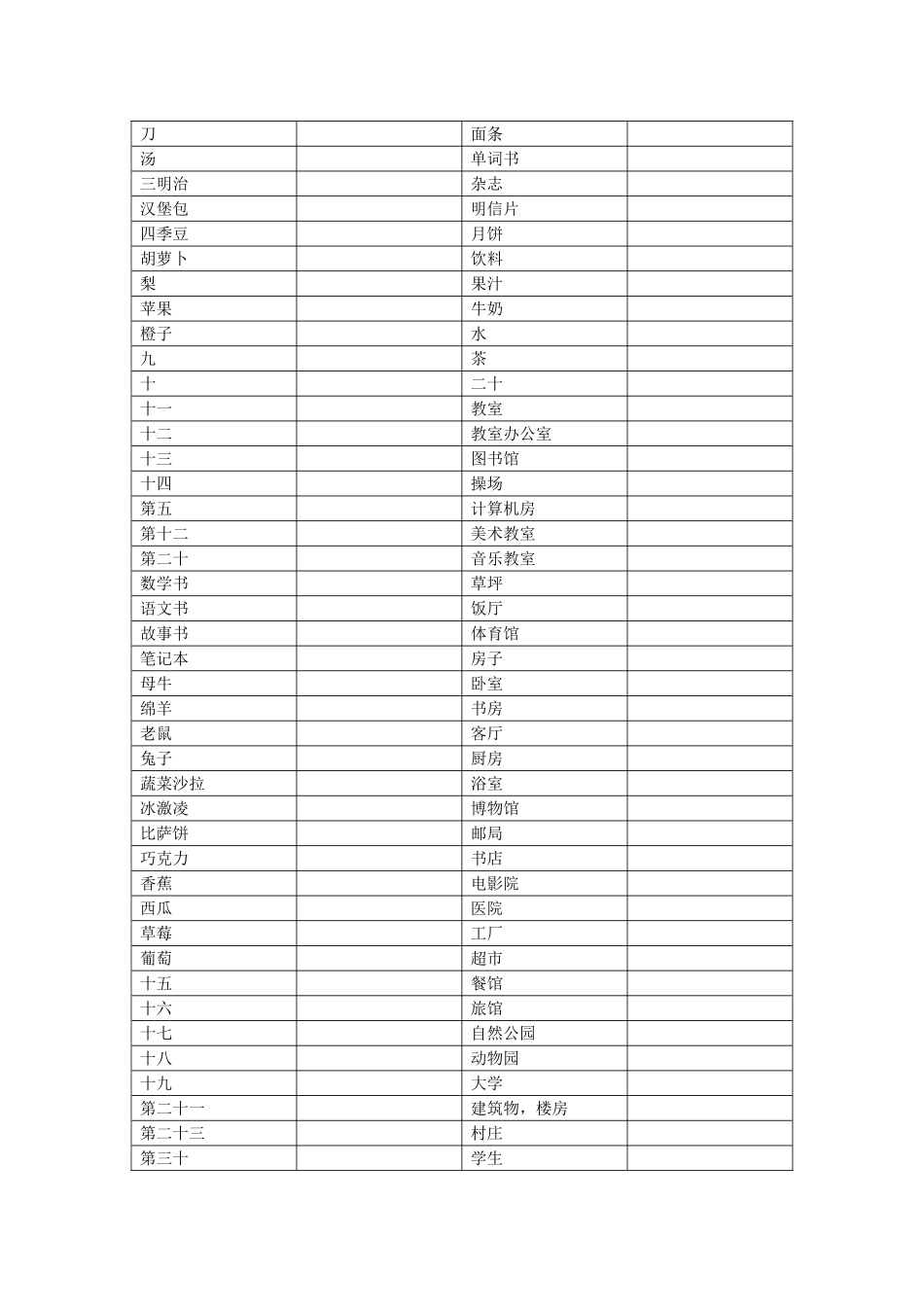 | 刀 |  | 面条 |  |
|---|---|---|---|
| 汤 |  | 单词书 |  |
| 三明治 |  | 杂志 |  |
| 汉堡包 |  | 明信片 |  |
| 四季豆 |  | 月饼 |  |
| 胡萝卜 |  | 饮料 |  |
| 梨 |  | 果汁 |  |
| 苹果 |  | 牛奶 |  |
| 橙子 |  | 水 |  |
| 九 |  | 茶 |  |
| 十 |  | 二十 |  |
| 十一 |  | 教室 |  |
| 十二 |  | 教室办公室 |  |
| 十三 |  | 图书馆 |  |
| 十四 |  | 操场 |  |
| 第五 |  | 计算机房 |  |
| 第十二 |  | 美术教室 |  |
| 第二十 |  | 音乐教室 |  |
| 数学书 |  | 草坪 |  |
| 语文书 |  | 饭厅 |  |
| 故事书 |  | 体育馆 |  |
| 笔记本 |  | 房子 |  |
| 母牛 |  | 卧室 |  |
| 绵羊 |  | 书房 |  |
| 老鼠 |  | 客厅 |  |
| 兔子 |  | 厨房 |  |
| 蔬菜沙拉 |  | 浴室 |  |
| 冰激凌 |  | 博物馆 |  |
| 比萨饼 |  | 邮局 |  |
| 巧克力 |  | 书店 |  |
| 香蕉 |  | 电影院 |  |
| 西瓜 |  | 医院 |  |
| 草莓 |  | 工厂 |  |
| 葡萄 |  | 超市 |  |
| 十五 |  | 餐馆 |  |
| 十六 |  | 旅馆 |  |
| 十七 |  | 自然公园 |  |
| 十八 |  | 动物园 |  |
| 十九 |  | 大学 |  |
| 第二十一 |  | 建筑物，楼房 |  |
| 第二十三 |  | 村庄 |  |
| 第三十 |  | 学生 |  |